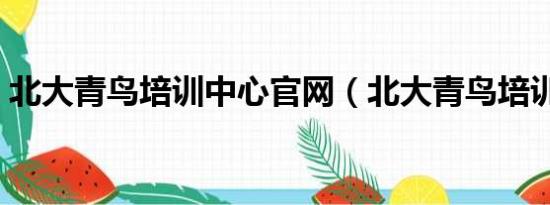 北大青鸟培训中心官网（北大青鸟培训